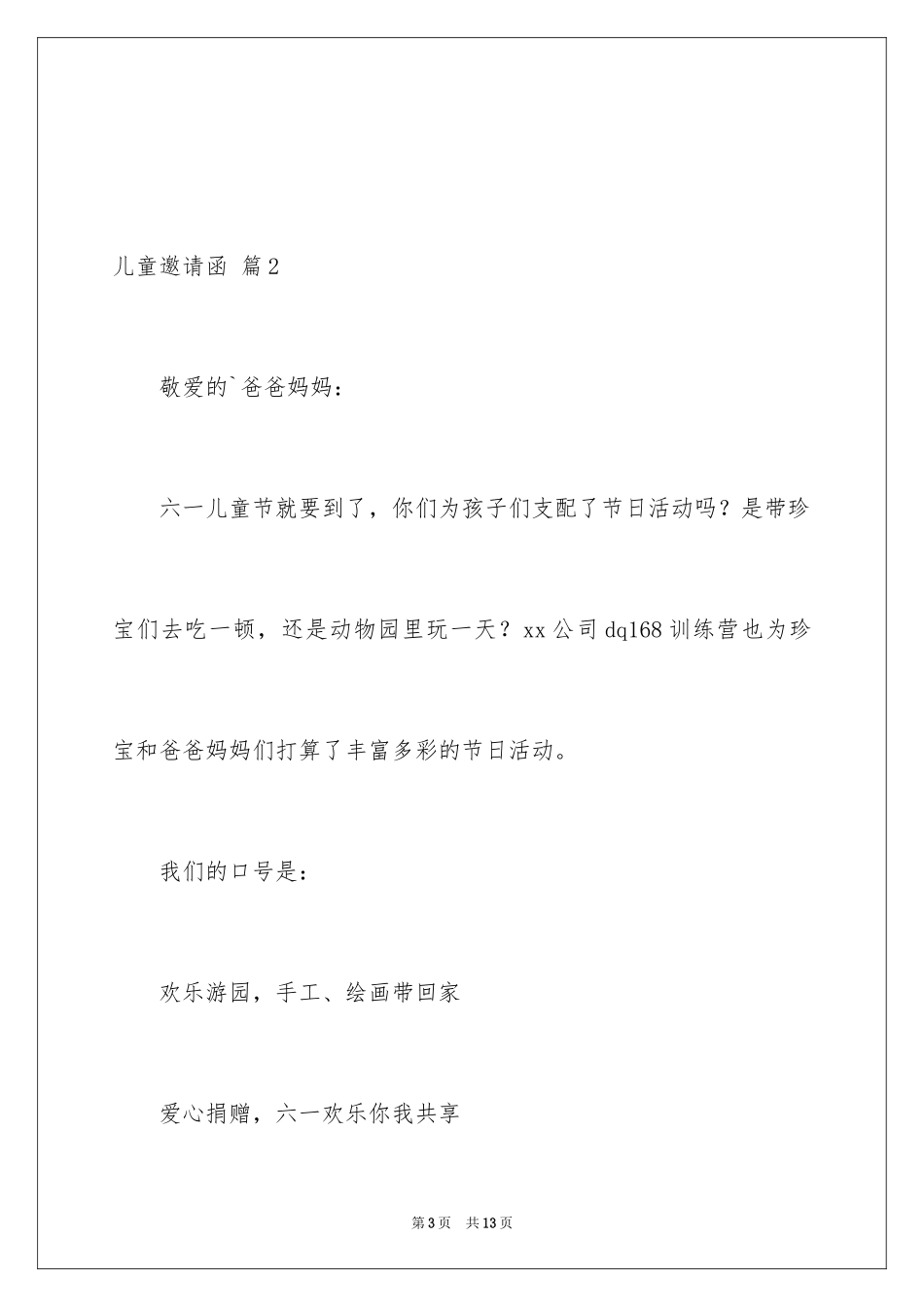 儿童邀请函 篇2

敬爱的`爸爸妈妈：

六一儿童节就要到了，你们为孩子们支配了节日活动吗？是带珍宝们去吃一顿，还是动物园里玩一天？xx公司dq168训练营也为珍宝和爸爸妈妈们打算了丰富多彩的节日活动。

我们的口号是：

欢乐游园，手工、绘画带回家

爱心捐赠，六一欢乐你我共享

第3页 共13页